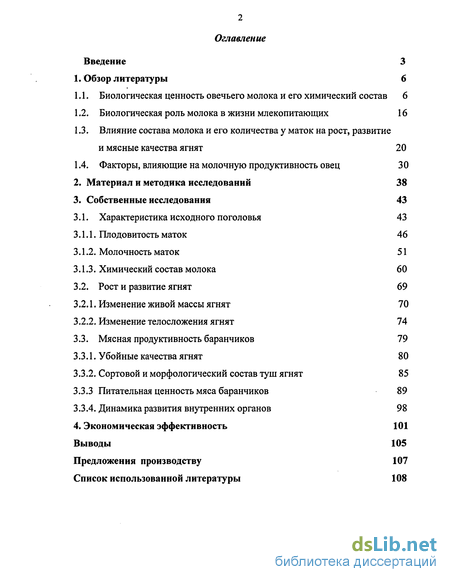 2

Оглавление

Введение 3
1. Обзор литературы 6
1.1. Биологическая ценность овечьего молока и его химический состав 6
1.2. Биологическая роль молока в жизни млекопитающих 16
1.3. Влияние состава молока и его количества у маток на рост, развитие и мясные качества ягнят 20
1.4. Факторы, влияющие на молочную продуктивность овец 30
2. Материал и методика исследований 38
3. Собственные исследования 43
3.1. Характеристика исходного поголовья 43
3.1.1. Плодовитость маток 46
3.1.2. Молочность маток 51
3.1.3. Химический состав молока 60
3.2. Рост и развитие ягнят 69
3.2.1. Изменение живой массы ягнят 70
3.2.2. Изменение телосложения ягнят 74
3.3. Мясная продуктивность баранчиков 79
3.3.1. Убойные качества ягнят 80
3.3.2. Сортовой и морфологический состав туш ягнят 85
3.3.3 Питательная ценность мяса баранчиков 89
3.3.4. Динамика развития внутренних органов 98
4. Экономическая эффективность 101
Выводы 105
Предложения производству 107
Список использованной литературы 108

dsLib.net
библиотека диссертаций